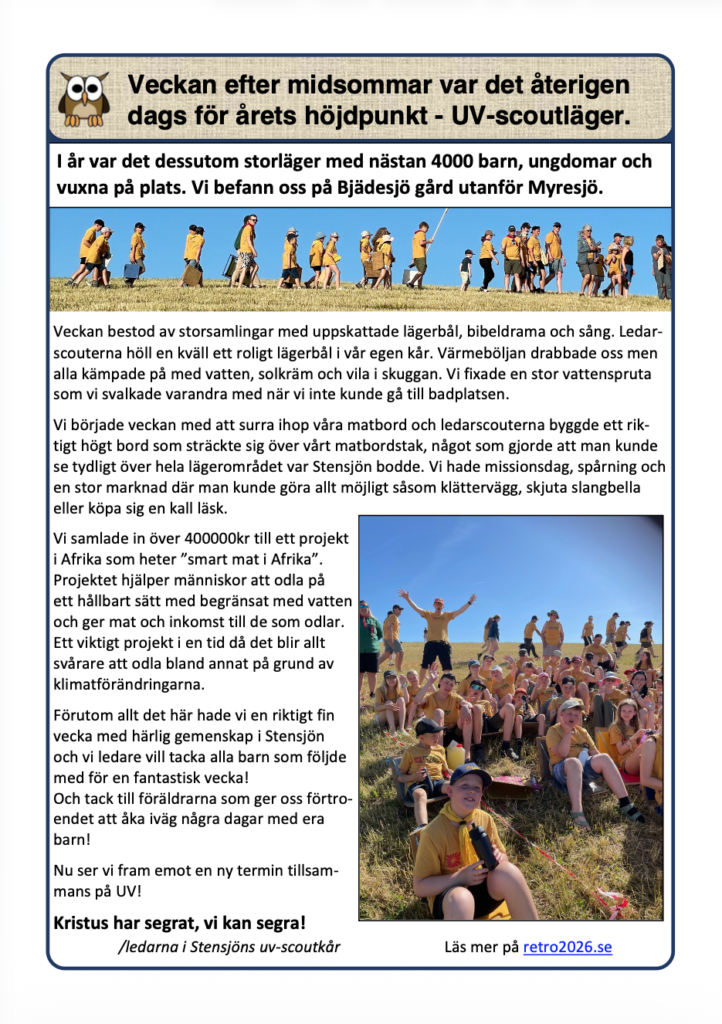 Veckan efter midsommar var det återigen dags för årets höjdpunkt - UV-scoutläger.

I år var det dessutom storläger med nästan 4000 barn, ungdomar och vuxna på plats. Vi befann oss på Bjädesjö gård utanför Myresjö.

Veckan bestod av storsamlingar med uppskattade lägerbål, bibeldrama och sång. Ledarscouterna höll en kväll ett roligt lägerbål i vår egen kår. Värmeböljan drabbade oss men alla kämpade på med vatten, solkräm och vila i skuggan. Vi fixade en stor vattenspruta som vi svalkade varandra med när vi inte kunde gå till badplatsen.

Vi började veckan med att surra ihop våra matbord och ledarscouterna byggde ett riktigt högt bord som sträckte sig över vårt matbordstak, något som gjorde att man kunde se tydligt över hela lägerområdet var Stensjön bodde. Vi hade missionsdag, spårning och en stor marknad där man kunde göra allt möjligt såsom klättervägg, skjuta slangbella eller köpa sig en kall läsk.

Vi samlade in över 400000kr till ett projekt i Afrika som heter "smart mat i Afrika". Projektet hjälper människor att odla på ett hållbart sätt med begränsat med vatten och ger mat och inkomst till de som odlar. Ett viktigt projekt i en tid då det blir allt svårare att odla bland annat på grund av klimatförändringarna.

Förutom allt det här hade vi en riktigt fin vecka med härlig gemenskap i Stensjön och vi ledare vill tacka alla barn som följde med för en fantastisk vecka!
Och tack till föräldrarna som ger oss förtroendet att åka iväg några dagar med era barn!

Nu ser vi fram emot en ny termin tillsammans på UV!

Kristus har segrat, vi kan segra!

/ledarna i Stensjöns uv-scoutkår

Läs mer på retro2026.se